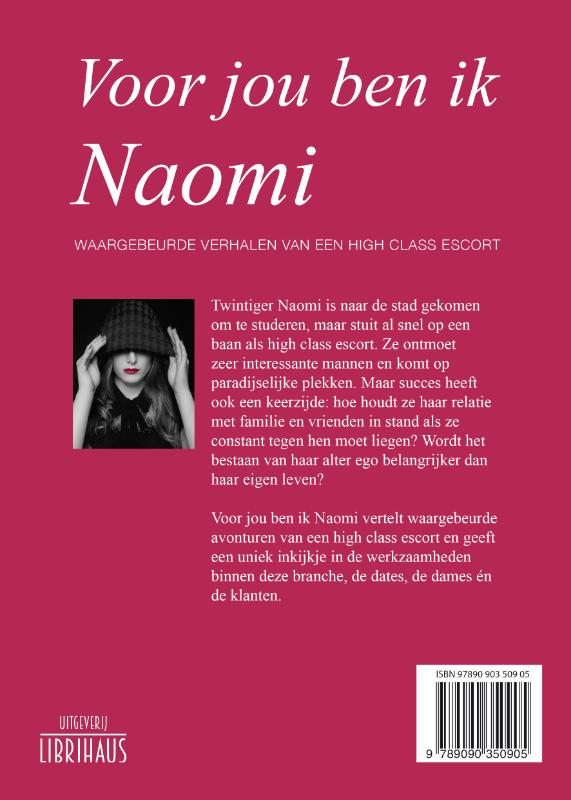 Voor jou ben ik
Naomi

WAARGEBEURDE VERHALEN VAN EEN HIGH CLASS ESCORT

Twintiger Naomi is naar de stad gekomen om te studeren, maar stuit al snel op een baan als high class escort. Ze ontmoet zeer interessante mannen en komt op paradijselijke plekken. Maar succes heeft ook een keerzijde: hoe houdt ze haar relatie met familie en vrienden in stand als ze constant tegen hen moet liegen? Wordt het bestaan van haar alter ego belangrijker dan haar eigen leven?

Voor jou ben ik Naomi vertelt waargebeurde avonturen van een high class escort en geeft een uniek inkijkje in de werkzaamheden binnen deze branche, de dates, de dames én de klanten.

UITGEVERIJ
LIBRIHAUS

ISBN 97890 903 509 05
9 789090 350905